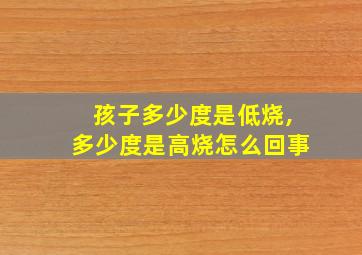 孩子多少度是低烧，
多少度是高烧怎么回事